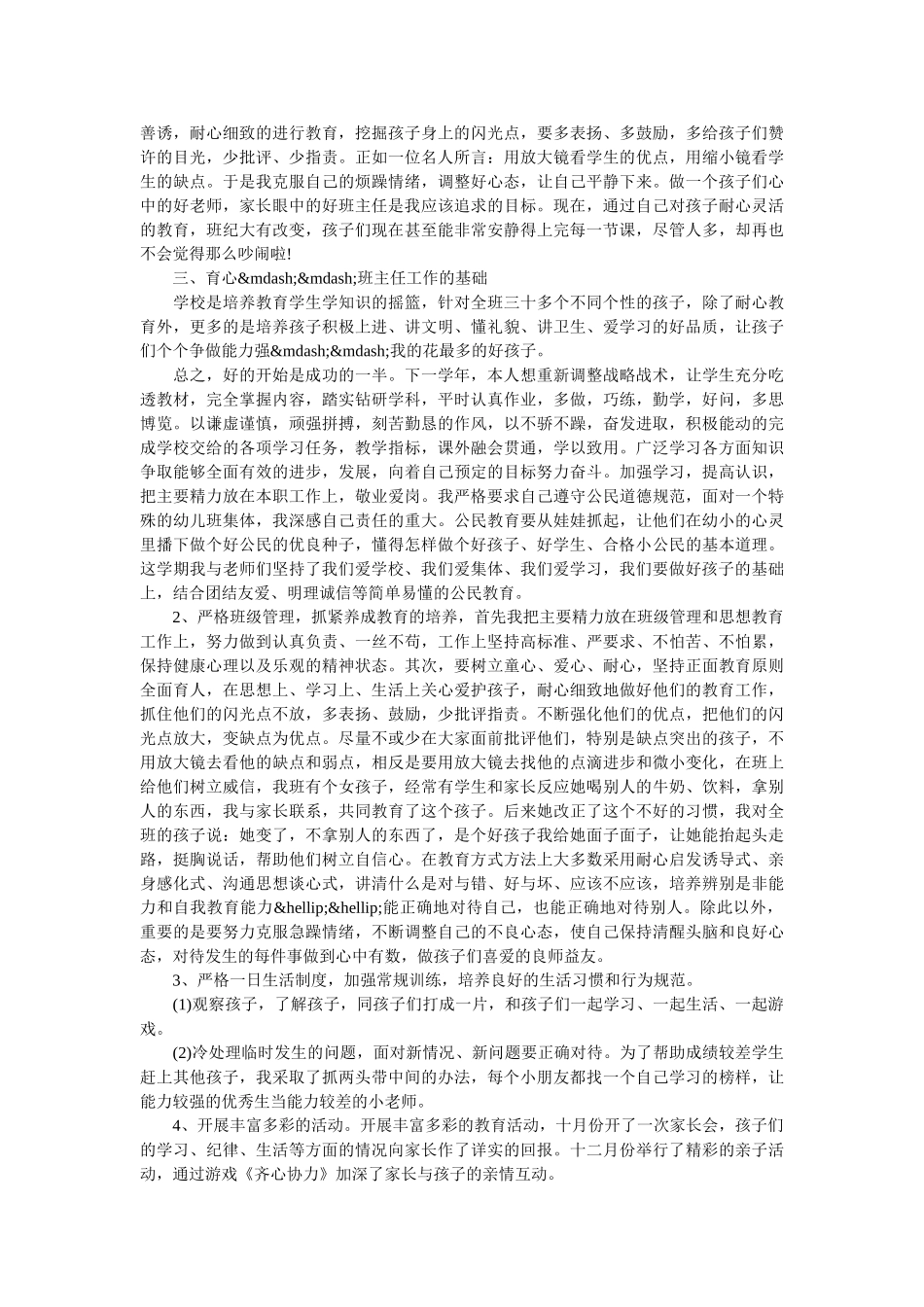 善诱，耐心细致的进行教育，挖掘孩子身上的闪光点，要多表扬、多鼓励，多给孩子们赞许的目光，少批评、少指责。正如一位名人所言：用放大镜看学生的优点，用缩小镜看学生的缺点。于是我克服自己的烦躁情绪，调整好心态，让自己平静下来。做一个孩子们心中的好老师，家长眼中的好班主任是我应该追求的目标。现在，通过自己对孩子耐心灵活的教育，班纪大有改变，孩子们现在甚至能非常安静得上完每一节课，尽管人多，却再也不会觉得那么吵闹啦!

三、育心&mdash;&mdash;班主任工作的基础

学校是培养教育学生学知识的摇篮，针对全班三十多个不同个性的孩子，除了耐心教育外，更多的是培养孩子积极上进、讲文明、懂礼貌、讲卫生、爱学习的好品质，让孩子们个个争做能力强&mdash;&mdash;我的花最多的好孩子。

总之，好的开始是成功的一半。下一学年，本人想重新调整战略战术，让学生充分吃透教材，完全掌握内容，踏实钻研学科，平时认真作业，多做，巧练，勤学，好问，多思博览。以谦虚谨慎，顽强拼搏，刻苦勤恳的作风，以不骄不躁，奋发进取，积极能动的完成学校交给的各项学习任务，教学指标，课外融会贯通，学以致用。广泛学习各方面知识争取能够全面有效的进步，发展，向着自己预定的目标努力奋斗。加强学习，提高认识，把主要精力放在本职工作上，敬业爱岗。我严格要求自己遵守公民道德规范，面对一个特殊的幼儿班集体，我深感自己责任的重大。公民教育要从娃娃抓起，让他们在幼小的心灵里播下做个好公民的优良种子，懂得怎样做个好孩子、好学生、合格小公民的基本道理。这学期我与老师们坚持了我们爱学校、我们爱集体、我们爱学习，我们要做好孩子的基础上，结合团结友爱、明理诚信等简单易懂的公民教育。

2、严格班级管理，抓紧养成教育的培养，首先我把主要精力放在班级管理和思想教育工作上，努力做到认真负责、一丝不苟，工作上坚持高标准、严要求、不怕苦、不怕累，保持健康心理以及乐观的精神状态。其次，要树立童心、爱心、耐心，坚持正面教育原则全面育人，在思想上、学习上、生活上关心爱护孩子，耐心细致地做好他们的教育工作，抓住他们的闪光点不放，多表扬、鼓励，少批评指责。不断强化他们的优点，把他们的闪光点放大，变缺点为优点。尽量不或少在大家面前批评他们，特别是缺点突出的孩子，不用放大镜去看他的缺点和弱点，相反是要用放大镜去找他的点滴进步和微小变化，在班上给他们树立威信，我班有个女孩子，经常有学生和家长反应她喝别人的牛奶、饮料，拿别人的东西，我与家长联系，共同教育了这个孩子。后来她改正了这个不好的习惯，我对全班的孩子说：她变了，不拿别人的东西了，是个好孩子我给她面子面子，让她能抬起头走路，挺胸说话，帮助他们树立自信心。在教育方式方法上大多数采用耐心启发诱导式、亲身感化式、沟通思想谈心式，讲清什么是对与错、好与坏、应该不应该，培养辨别是非能力和自我教育能力&hellip;&hellip;能正确地对待自己，也能正确地对待别人。除此以外，重要的是要努力克服急躁情绪，不断调整自己的不良心态，使自己保持清醒头脑和良好心态，对待发生的每件事做到心中有数，做孩子们喜爱的良师益友。

3、严格一日生活制度，加强常规训练，培养良好的生活习惯和行为规范。

(1)观察孩子，了解孩子，同孩子们打成一片，和孩子们一起学习、一起生活、一起游戏。

(2)冷处理临时发生的问题，面对新情况、新问题要正确对待。为了帮助成绩较差学生赶上其他孩子，我采取了抓两头带中间的办法，每个小朋友都找一个自己学习的榜样，让能力较强的优秀生当能力较差的小老师。

4、开展丰富多彩的活动。开展丰富多彩的教育活动，十月份开了一次家长会，孩子们的学习、纪律、生活等方面的情况向家长作了详实的回报。十二月份举行了精彩的亲子活动，通过游戏《齐心协力》加深了家长与孩子的亲情互动。